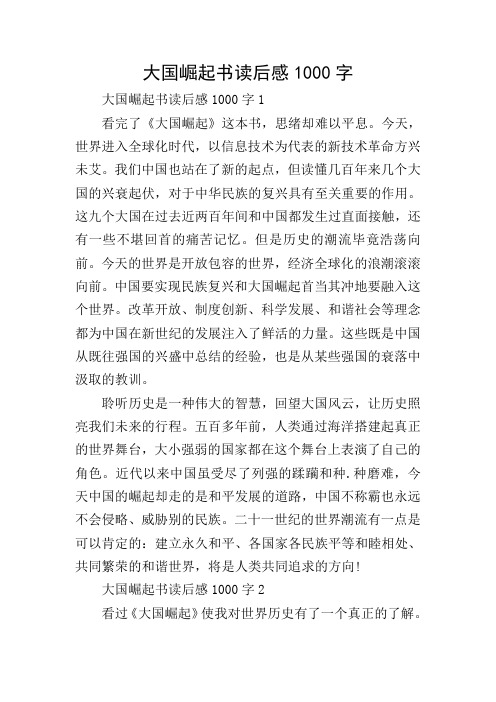 大国崛起书读后感 1000 字

大国崛起书读后感 1000 字 1

看完了《大国崛起》这本书，思绪却难以平息。今天，世界进入全球化时代，以信息技术为代表的新技术革命方兴未艾。我们中国也站在了新的起点，但读懂几百年来几个大国的兴衰起伏，对于中华民族的复兴具有至关重要的作用。这九个大国在过去近两百年间和中国都发生过直面接触，还有一些不堪回首的痛苦记忆。但是历史的潮流毕竟浩荡向前。今天的世界是开放包容的世界，经济全球化的浪潮滚滚向前。中国要实现民族复兴和大国崛起首当其冲地要融入这个世界。改革开放、制度创新、科学发展、和谐社会等理念都为中国在新世纪的发展注入了鲜活的力量。这些既是中国从既往强国的兴盛中总结的经验，也是从某些强国的衰落中汲取的教训。

聆听历史是一种伟大的智慧，回望大国风云，让历史照亮我们未来的行程。五百多年前，人类通过海洋搭建起真正的世界舞台，大小强弱的国家都在这个舞台上表演了自己的角色。近代以来中国虽受尽了列强的蹂躏和种.种磨难，今天中国的崛起却走的是和平发展的道路，中国不称霸也永远不会侵略、威胁别的民族。二十一世纪的世界潮流有一点是可以肯定的：建立永久和平、各国家各民族平等和睦相处、共同繁荣的和谐世界，将是人类共同追求的方向!

大国崛起书读后感 1000 字 2

看过《大国崛起》使我对世界历史有了一个真正的了解。